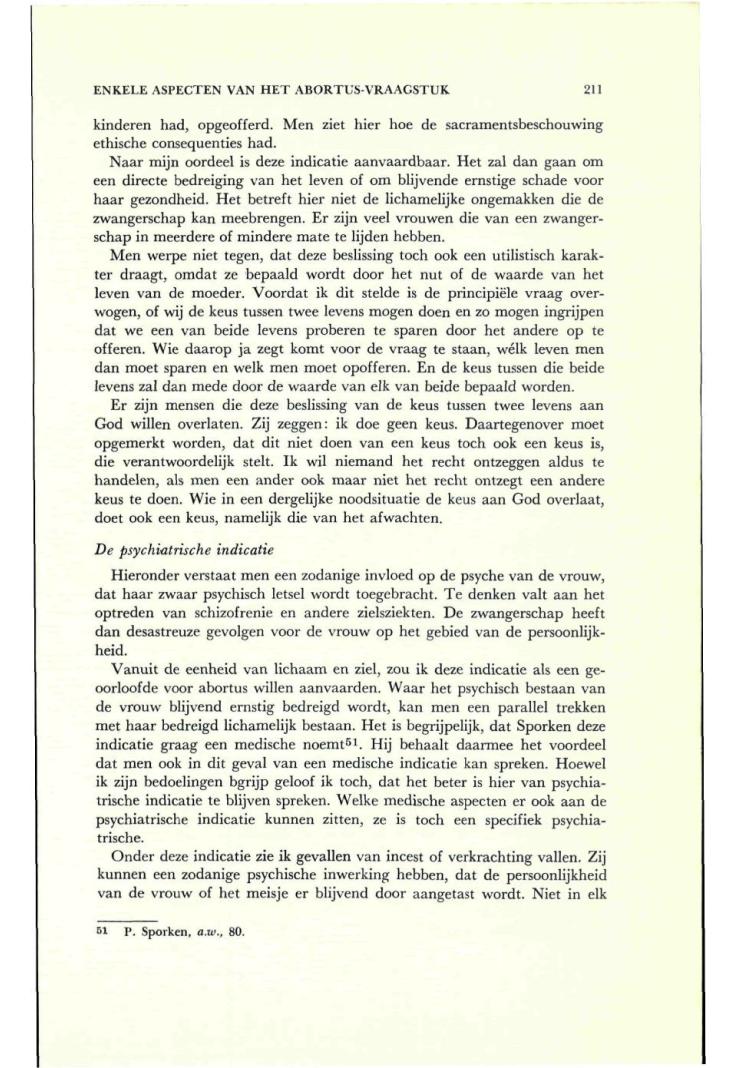 ENKELE ASPECTEN VAN HET ABORTUS-VRAAGSTUK 211

kinderen had, opgeofferd. Men ziet hier hoe de sacramentsbeschouwing ethische consequenties had.

Naar mijn oordeel is deze indicatie aanvaardbaar. Het zal dan gaan om een directe bedreiging van het leven of om blijvende ernstige schade voor haar gezondheid. Het betreft hier niet de lichamelijke ongemakken die de zwangerschap kan meebrengen. Er zijn veel vrouwen die van een zwangerschap in meerdere of mindere mate te lijden hebben.

Men werpe niet tegen, dat deze beslissing toch ook een utilistisch karakter draagt, omdat ze bepaald wordt door het nut of de waarde van het leven van de moeder. Voordat ik dit stelde is de principiële vraag overwogen, of wij de keus tussen twee levens mogen doen en zo mogen ingrijpen dat we een van beide levens proberen te sparen door het andere op te offeren. Wie daarop ja zegt komt voor de vraag te staan, wélk leven men dan moet sparen en welk men moet opofferen. En de keus tussen die beide levens zal dan mede door de waarde van elk van beide bepaald worden.

Er zijn mensen die deze beslissing van de keus tussen twee levens aan God willen overlaten. Zij zeggen: ik doe geen keus. Daartegenover moet opgemerkt worden, dat dit niet doen van een keus toch ook een keus is, die verantwoordelijk stelt. Ik wil niemand het recht ontzeggen aldus te handelen, als men een ander ook maar niet het recht ontzegt een andere keus te doen. Wie in een dergelijke noodsituatie de keus aan God overlaat, doet ook een keus, namelijk die van het afwachten.

De psychiatrische indicatie

Hieronder verstaat men een zodanige invloed op de psyche van de vrouw, dat haar zwaar psychisch letsel wordt toegebracht. Te denken valt aan het optreden van schizofrenie en andere zielsziekten. De zwangerschap heeft dan desastreuze gevolgen voor de vrouw op het gebied van de persoonlijkheid.

Vanuit de eenheid van lichaam en ziel, zou ik deze indicatie als een geoorloofde voor abortus willen aanvaarden. Waar het psychisch bestaan van de vrouw blijvend ernstig bedreigd wordt, kan men een parallel trekken met haar bedreigd lichamelijk bestaan. Het is begrijpelijk, dat Sporken deze indicatie graag een medische noemt$^{51}$. Hij behaalt daarmee het voordeel dat men ook in dit geval van een medische indicatie kan spreken. Hoewel ik zijn bedoelingen bgrijp geloof ik toch, dat het beter is hier van psychiatrische indicatie te blijven spreken. Welke medische aspecten er ook aan de psychiatrische indicatie kunnen zitten, ze is toch een specifiek psychiatrische.

Onder deze indicatie zie ik gevallen van incest of verkrachting vallen. Zij kunnen een zodanige psychische inwerking hebben, dat de persoonlijkheid van de vrouw of het meisje er blijvend door aangetast wordt. Niet in elk

51 P. Sporken, a.w., 80.